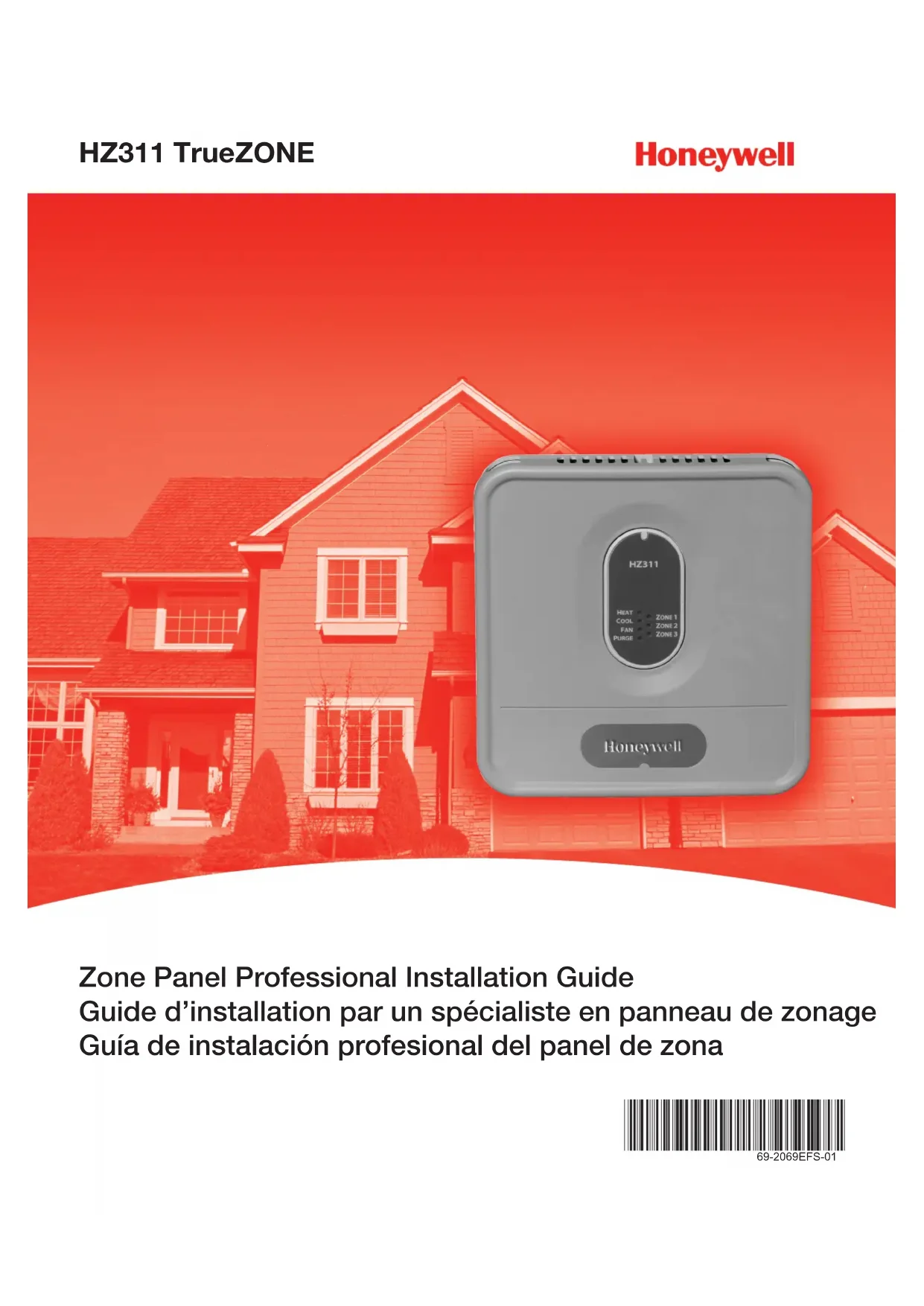 HZ311 TrueZONE

Honeywell

HZ311

HEAT
COOL
FAN
PURGE

ZONE 1
ZONE 2
ZONE 3

Honeywell

Zone Panel Professional Installation Guide
Guide d'installation par un spécialiste en panneau de zonage
Guía de instalación profesional del panel de zona

69-2069EFS-01